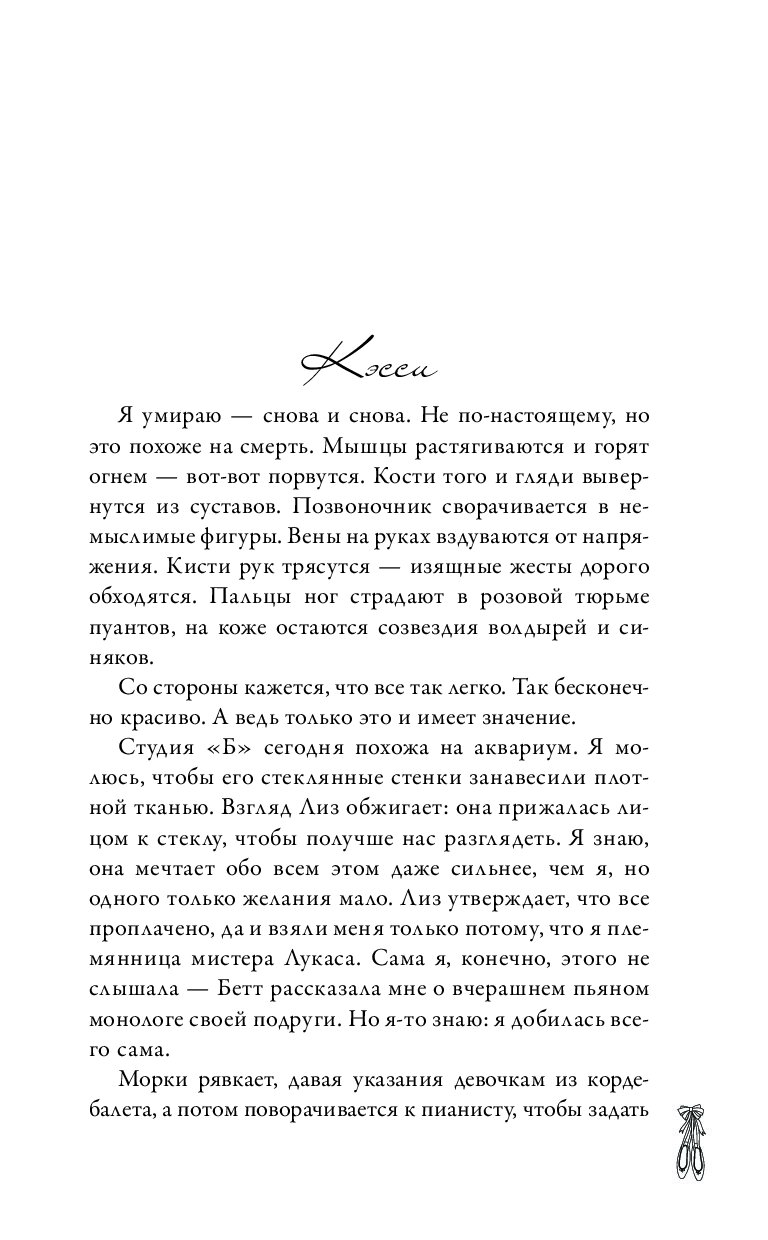 Кэсси

Я умираю — снова и снова. Не по-настоящему, но это похоже на смерть. Мышцы растягиваются и горят огнем — вот-вот порвутся. Кости того и гляди вывернутся из суставов. Позвоночник сворачивается в немыслимые фигуры. Вены на руках вздуваются от напряжения. Кисти рук трясутся — изящные жесты дорого обходятся. Пальцы ног страдают в розовой тюрьме пуантов, на коже остаются созвездия волдырей и синяков.

Со стороны кажется, что все так легко. Так бесконечно красиво. А ведь только это и имеет значение.

Студия «Б» сегодня похожа на аквариум. Я молюсь, чтобы его стеклянные стенки занавесили плотной тканью. Взгляд Лиз обжигает: она прижалась лицом к стеклу, чтобы получше нас разглядеть. Я знаю, она мечтает обо всем этом даже сильнее, чем я, но одного только желания мало. Лиз утверждает, что все проплачено, да и взяли меня только потому, что я племянница мистера Лукаса. Сама я, конечно, этого не слышала — Бетт рассказала мне о вчерашнем пьяном монологе своей подруги. Но я-то знаю: я добилась всего сама.

Морки рявкает, давая указания девочкам из кордебалета, а потом поворачивается к пианисту, чтобы задать